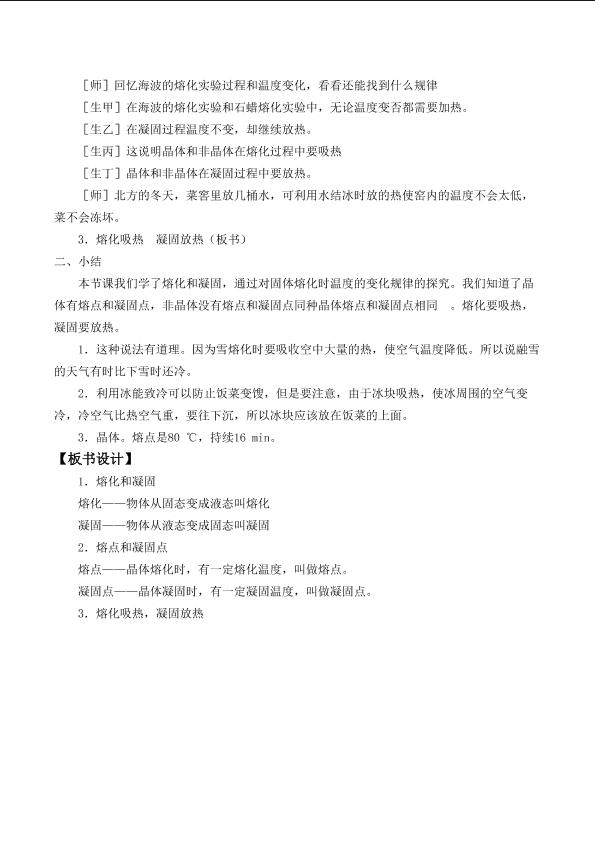 ［师］回忆海波的熔化实验过程和温度变化，看看还能找到什么规律

［生甲］在海波的熔化实验和石蜡熔化实验中，无论温度变否都需要加热。

［生乙］在凝固过程温度不变，却继续放热。

［生丙］这说明晶体和非晶体在熔化过程中要吸热

［生丁］晶体和非晶体在凝固过程中要放热。

［师］北方的冬天，菜窖里放几桶水，可利用水结冰时放的热使窖内的温度不会太低，菜不会冻坏。

3．熔化吸热 凝固放热（板书）

二、小结

本节课我们学了熔化和凝固，通过对固体熔化时温度的变化规律的探究。我们知道了晶体有熔点和凝固点，非晶体没有熔点和凝固点同种晶体熔点和凝固点相同 。熔化要吸热，凝固要放热。

1．这种说法有道理。因为雪熔化时要吸收空中大量的热，使空气温度降低。所以说融雪的天气有时比下雪时还冷。

2．利用冰能致冷可以防止饭菜变馊，但是要注意，由于冰块吸热，使冰周围的空气变冷，冷空气比热空气重，要往下沉，所以冰块应该放在饭菜的上面。

3．晶体。熔点是80 ℃，持续16 min。

【板书设计】

1．熔化和凝固

熔化——物体从固态变成液态叫熔化

凝固——物体从液态变成固态叫凝固

2．熔点和凝固点

熔点——晶体熔化时，有一定熔化温度，叫做熔点。

凝固点——晶体凝固时，有一定凝固温度，叫做凝固点。

3．熔化吸热，凝固放热